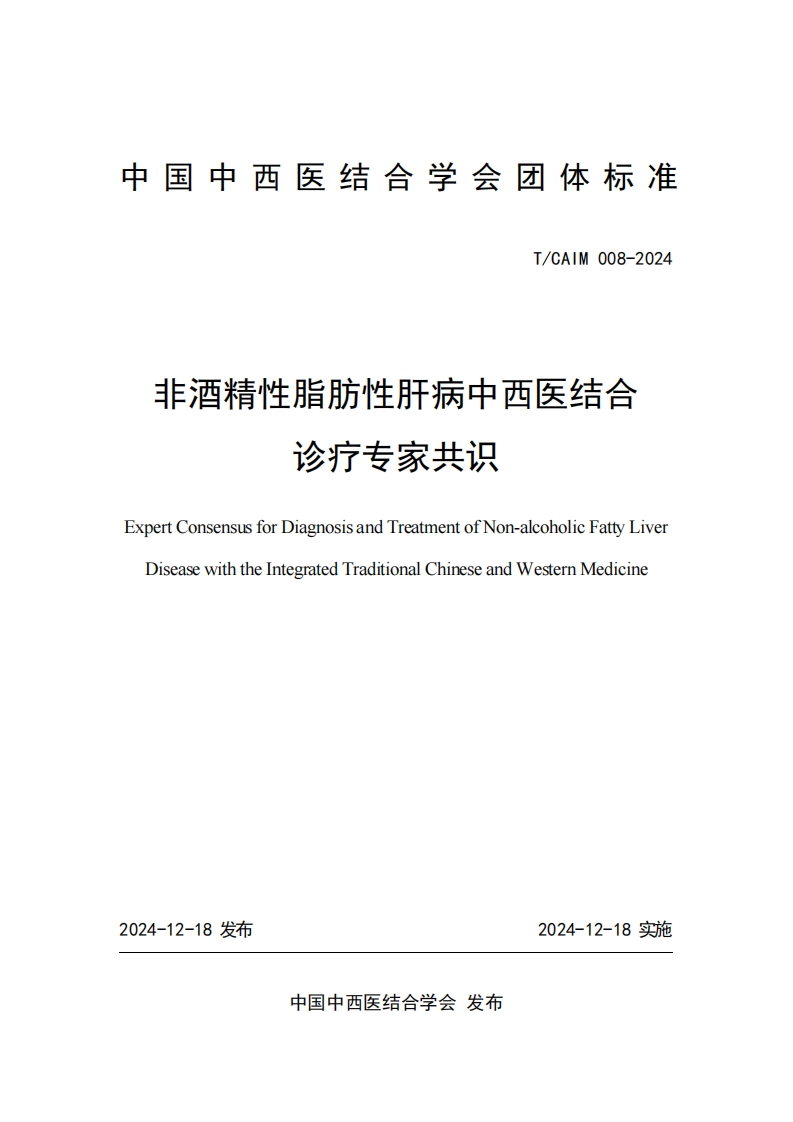 中国中西医结合学会团体标准

T/CAIM 008-2024

非酒精性脂肪性肝病中西医结合诊疗专家共识

Expert Consensus for Diagnosis and Treatment of Non-alcoholic Fatty Liver Disease with the Integrated Traditional Chinese and Western Medicine

2024-12-18 发布

2024-12-18 实施

中国中西医结合学会 发布